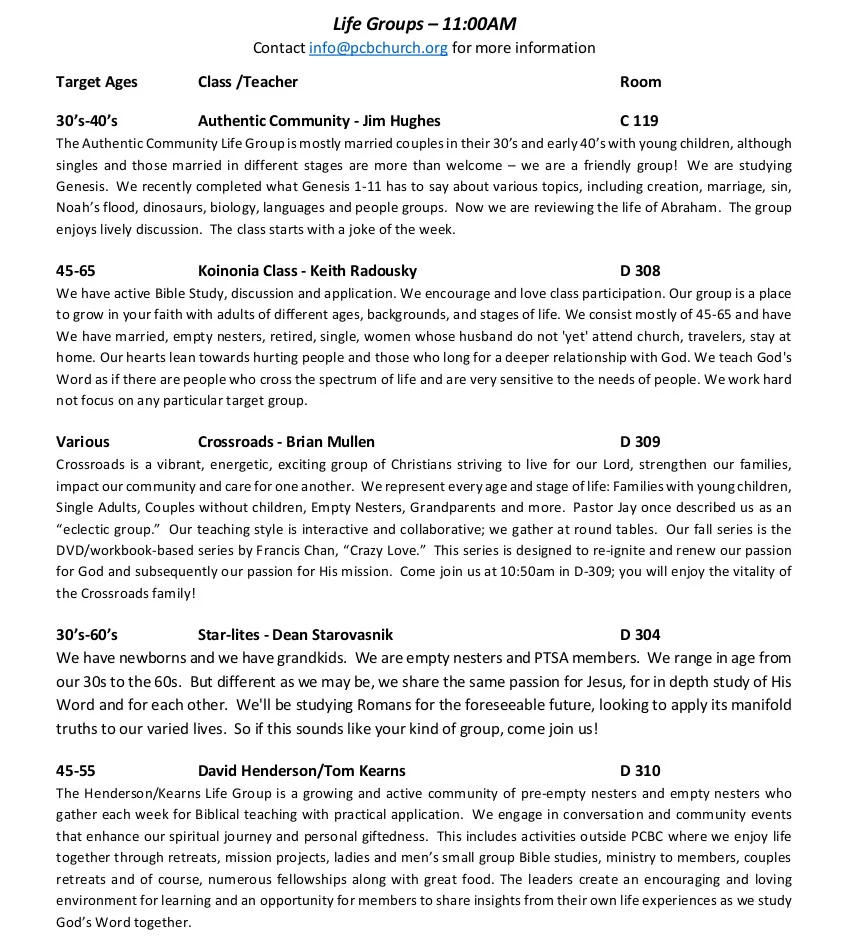 Life Groups – 11:00AM
Contact info@pcbchurch.org for more information

Target Ages Class /Teacher Room

30's-40's Authentic Community - Jim Hughes C 119
The Authentic Community Life Group is mostly married couples in their 30's and early 40's with young children, although singles and those married in different stages are more than welcome – we are a friendly group! We are studying Genesis. We recently completed what Genesis 1-11 has to say about various topics, including creation, marriage, sin, Noah's flood, dinosaurs, biology, languages and people groups. Now we are reviewing the life of Abraham. The group enjoys lively discussion. The class starts with a joke of the week.

45-65 Koinonia Class - Keith Radousky D 308
We have active Bible Study, discussion and application. We encourage and love class participation. Our group is a place to grow in your faith with adults of different ages, backgrounds, and stages of life. We consist mostly of 45-65 and have We have married, empty nesters, retired, single, women whose husband do not 'yet' attend church, travelers, stay at home. Our hearts lean towards hurting people and those who long for a deeper relationship with God. We teach God's Word as if there are people who cross the spectrum of life and are very sensitive to the needs of people. We work hard not focus on any particular target group.

Various Crossroads - Brian Mullen D 309
Crossroads is a vibrant, energetic, exciting group of Christians striving to live for our Lord, strengthen our families, impact our community and care for one another. We represent every age and stage of life: Families with young children, Single Adults, Couples without children, Empty Nesters, Grandparents and more. Pastor Jay once described us as an "eclectic group." Our teaching style is interactive and collaborative; we gather at round tables. Our fall series is the DVD/workbook-based series by Francis Chan, "Crazy Love." This series is designed to re-ignite and renew our passion for God and subsequently our passion for His mission. Come join us at 10:50am in D-309; you will enjoy the vitality of the Crossroads family!

30's-60's Star-lites - Dean Starovasnik D 304
We have newborns and we have grandkids. We are empty nesters and PTSA members. We range in age from our 30s to the 60s. But different as we may be, we share the same passion for Jesus, for in depth study of His Word and for each other. We'll be studying Romans for the foreseeable future, looking to apply its manifold truths to our varied lives. So if this sounds like your kind of group, come join us!

45-55 David Henderson/Tom Kearns D 310
The Henderson/Kearns Life Group is a growing and active community of pre-empty nesters and empty nesters who gather each week for Biblical teaching with practical application. We engage in conversation and community events that enhance our spiritual journey and personal giftedness. This includes activities outside PCBC where we enjoy life together through retreats, mission projects, ladies and men's small group Bible studies, ministry to members, couples retreats and of course, numerous fellowships along with great food. The leaders create an encouraging and loving environment for learning and an opportunity for members to share insights from their own life experiences as we study God's Word together.